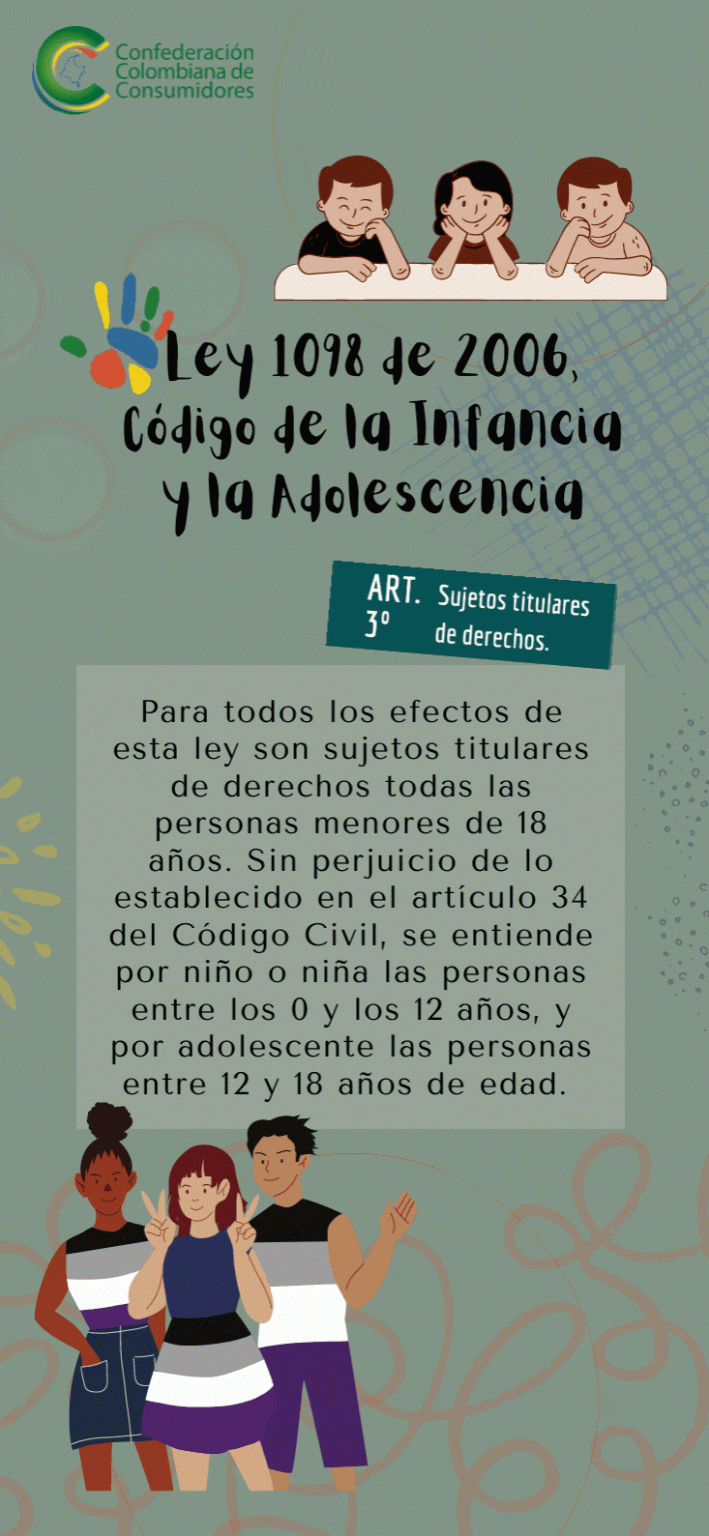 Confederación Colombiana de Consumidores

Ley 1098 de 2006, Código de la Infancia y la Adolescencia

ART. 3° Sujetos titulares de derechos.

Para todos los efectos de esta ley son sujetos titulares de derechos todas las personas menores de 18 años. Sin perjuicio de lo establecido en el artículo 34 del Código Civil, se entiende por niño o niña las personas entre los 0 y los 12 años, y por adolescente las personas entre 12 y 18 años de edad.